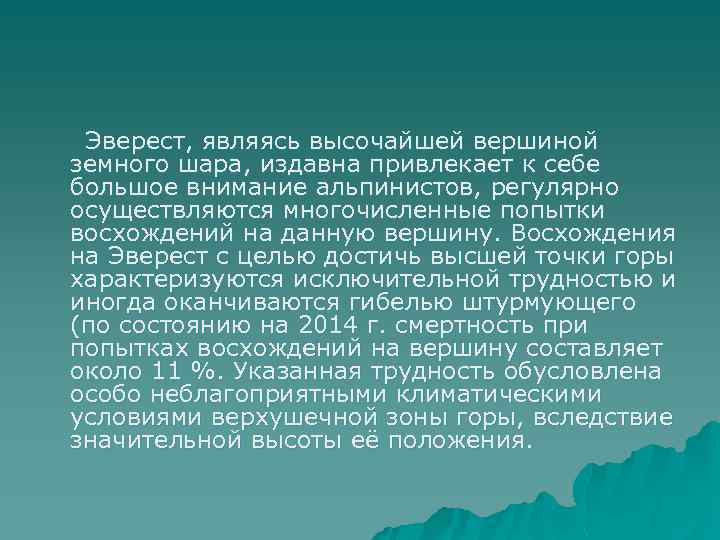 Эверест, являясь высочайшей вершиной земного шара, издавна привлекает к себе большое внимание альпинистов, регулярно осуществляются многочисленные попытки восхождений на данную вершину. Восхождения на Эверест с целью достичь высшей точки горы характеризуются исключительной трудностью и иногда оканчиваются гибелью штурмующего (по состоянию на 2014 г. смертность при попытках восхождений на вершину составляет около 11 %. Указанная трудность обусловлена особо неблагоприятными климатическими условиями верхушечной зоны горы, вследствие значительной высоты её положения.